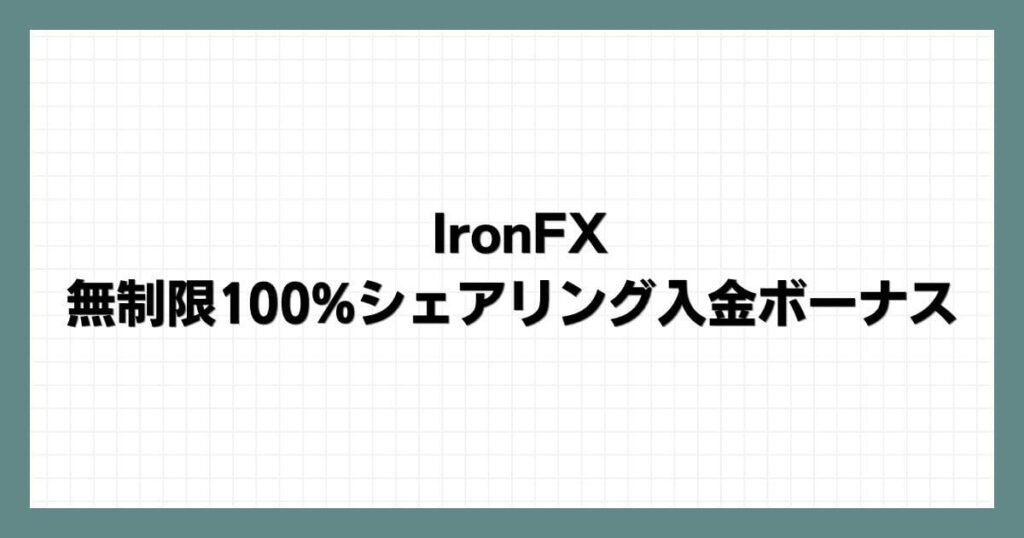 IronFX
無制限100%シェアリング入金ボーナス